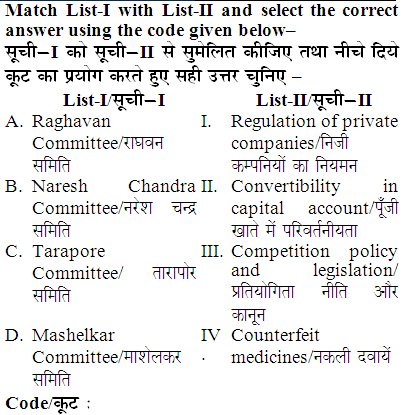 Match List-I with List-II and select the correct answer using the code given below–
सूची–I को सूची–II से सुमेलित कीजिए तथा नीचे दिये कूट का प्रयोग करते हुए सही उत्तर चुनिए –

| List-I/सूची–I | List-II/सूची–II |
|---|---|
| A. Raghavan Committee/राघवन समिति | I. Regulation of private companies/निजी कम्पनियों का नियमन |
| B. Naresh Chandra Committee/नरेश चन्द्र समिति | II. Convertibility in capital account/पूँजी खाते में परिवर्तनीयता |
| C. Tarapore Committee/ तारापोर समिति | III. Competition policy and legislation/ प्रतियोगिता नीति और कानून |
| D. Mashelkar Committee/माशेलकर समिति | IV. Counterfeit medicines/नकली दवायें |

Code/कूट :